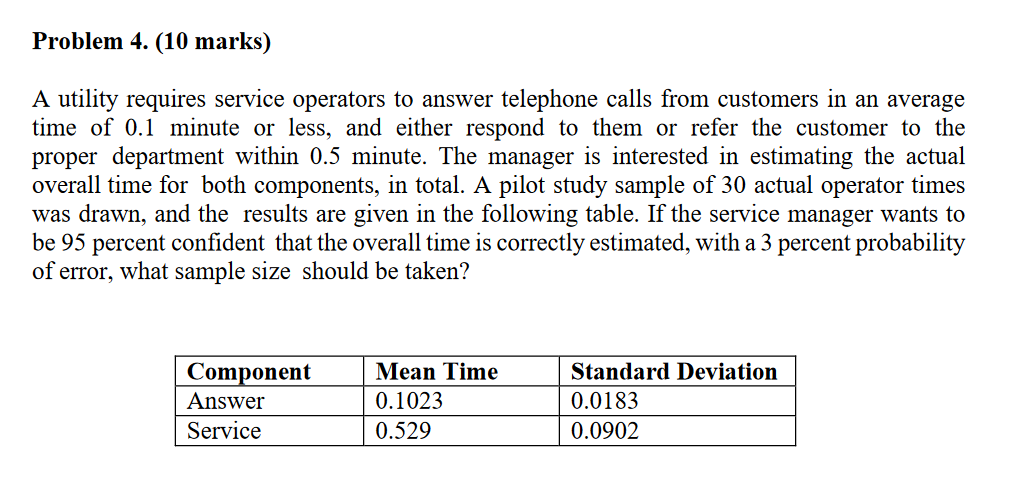 Problem 4. (10 marks)

A utility requires service operators to answer telephone calls from customers in an average time of 0.1 minute or less, and either respond to them or refer the customer to the proper department within 0.5 minute. The manager is interested in estimating the actual overall time for both components, in total. A pilot study sample of 30 actual operator times was drawn, and the results are given in the following table. If the service manager wants to be 95 percent confident that the overall time is correctly estimated, with a 3 percent probability of error, what sample size should be taken?

| Component | Mean Time | Standard Deviation |
|---|---|---|
| Answer | 0.1023 | 0.0183 |
| Service | 0.529 | 0.0902 |